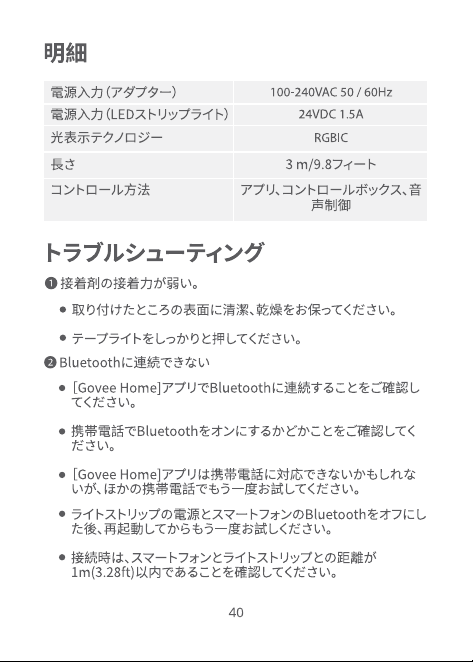 明細

| 電源入力（アダプター） | 100-240VAC 50 / 60Hz |
|---|---|
| 電源入力（LEDストリップライト） | 24VDC 1.5A |
| 光表示テクノロジー | RGBIC |
| 長さ | 3 m/9.8フィート |
| コントロール方法 | アプリ、コントロールボックス、音声制御 |

トラブルシューティング

❶ 接着剤の接着力が弱い。

● 取り付けたところの表面に清潔、乾燥をお保ってください。

● テープライトをしっかりと押してください。

❷ Bluetoothに連続できない

● ［Govee Home］アプリでBluetoothに連続することをご確認してください。

● 携帯電話でBluetoothをオンにするかどかことをご確認してください。

● ［Govee Home］アプリは携帯電話に対応できないかもしれないが、ほかの携帯電話でもう一度お試してください。

● ライトストリップの電源とスマートフォンのBluetoothをオフにした後、再起動してからもう一度お試しください。

● 接続時は、スマートフォンとライトストリップとの距離が1m(3.28ft)以内であることを確認してください。

40